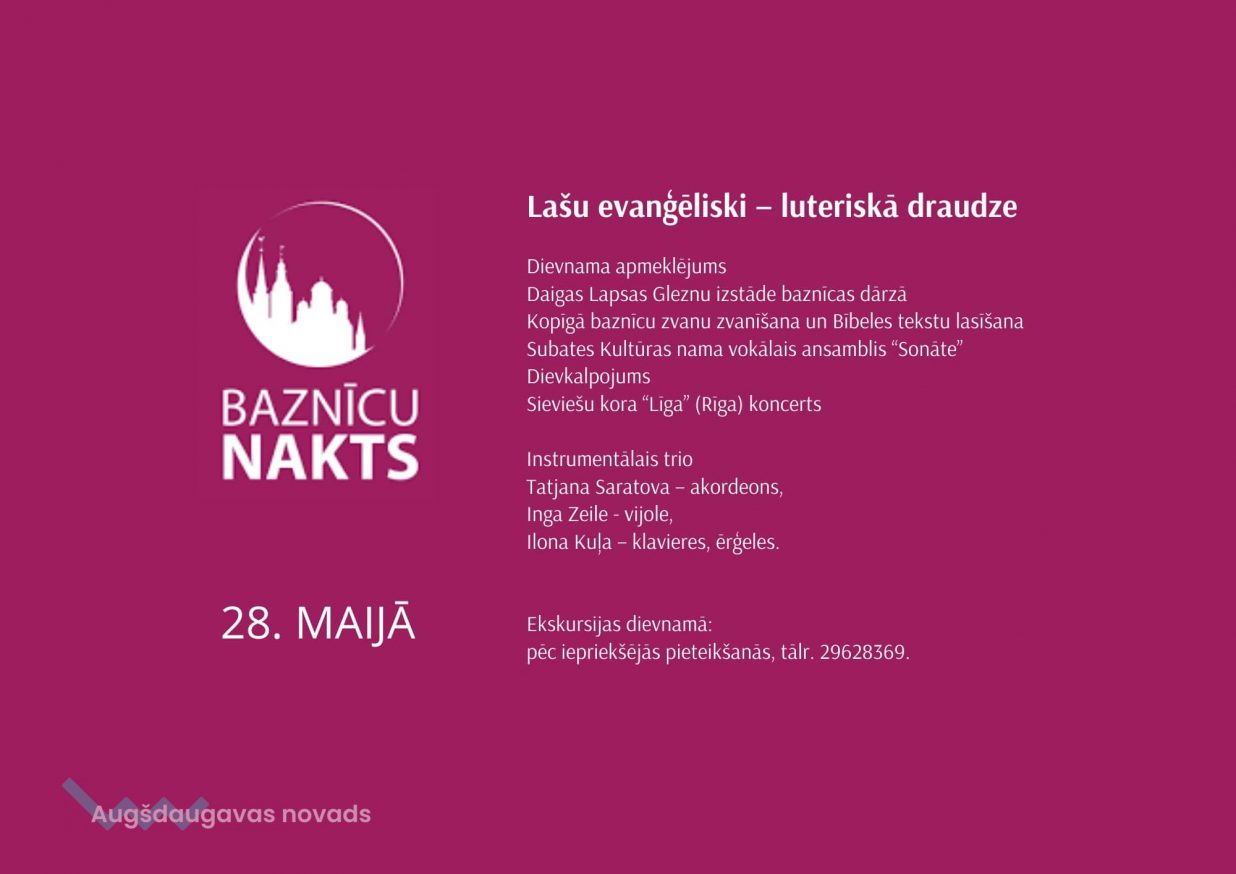 BAZNĪCU
NAKTS

28. MAIJĀ

Lašu evanģēliski – luteriskā draudze

Dievnama apmeklējums
Daigas Lapsas Gleznu izstāde baznīcas dārzā
Kopīgā baznīcu zvanu zvanīšana un Bībeles tekstu lasīšana
Subates Kultūras nama vokālais ansamblis "Sonāte"
Dievkalpojums
Sieviešu kora "Līga" (Rīga) koncerts

Instrumentālais trio
Tatjana Saratova – akordeons,
Inga Zeile - vijole,
Ilona Kuļa – klavieres, ērģeles.

Ekskursijas dievnamā:
pēc iepriekšējās pieteikšanās, tālr. 29628369.

Augšdaugavas novads